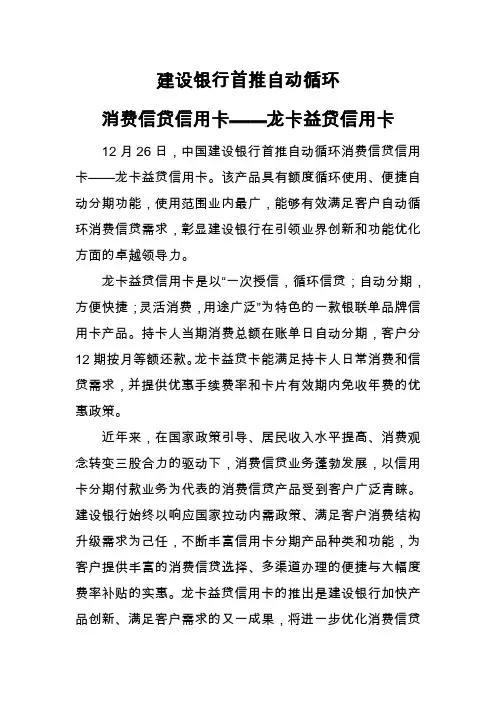 建设银行首推自动循环

消费信贷信用卡——龙卡益贷信用卡

12 月 26 日，中国建设银行首推自动循环消费信贷信用卡——龙卡益贷信用卡。该产品具有额度循环使用、便捷自动分期功能，使用范围业内最广，能够有效满足客户自动循环消费信贷需求，彰显建设银行在引领业界创新和功能优化方面的卓越领导力。

龙卡益贷信用卡是以“一次授信，循环信贷；自动分期，方便快捷；灵活消费，用途广泛”为特色的一款银联单品牌信用卡产品。持卡人当期消费总额在账单日自动分期，客户分 12 期按月等额还款。龙卡益贷卡能满足持卡人日常消费和信贷需求，并提供优惠手续费率和卡片有效期内免收年费的优惠政策。

近年来，在国家政策引导、居民收入水平提高、消费观念转变三股合力的驱动下，消费信贷业务蓬勃发展，以信用卡分期付款业务为代表的消费信贷产品受到客户广泛青睐。建设银行始终以响应国家拉动内需政策、满足客户消费结构升级需求为己任，不断丰富信用卡分期产品种类和功能，为客户提供丰富的消费信贷选择、多渠道办理的便捷与大幅度费率补贴的实惠。龙卡益贷信用卡的推出是建设银行加快产品创新、满足客户需求的又一成果，将进一步优化消费信贷